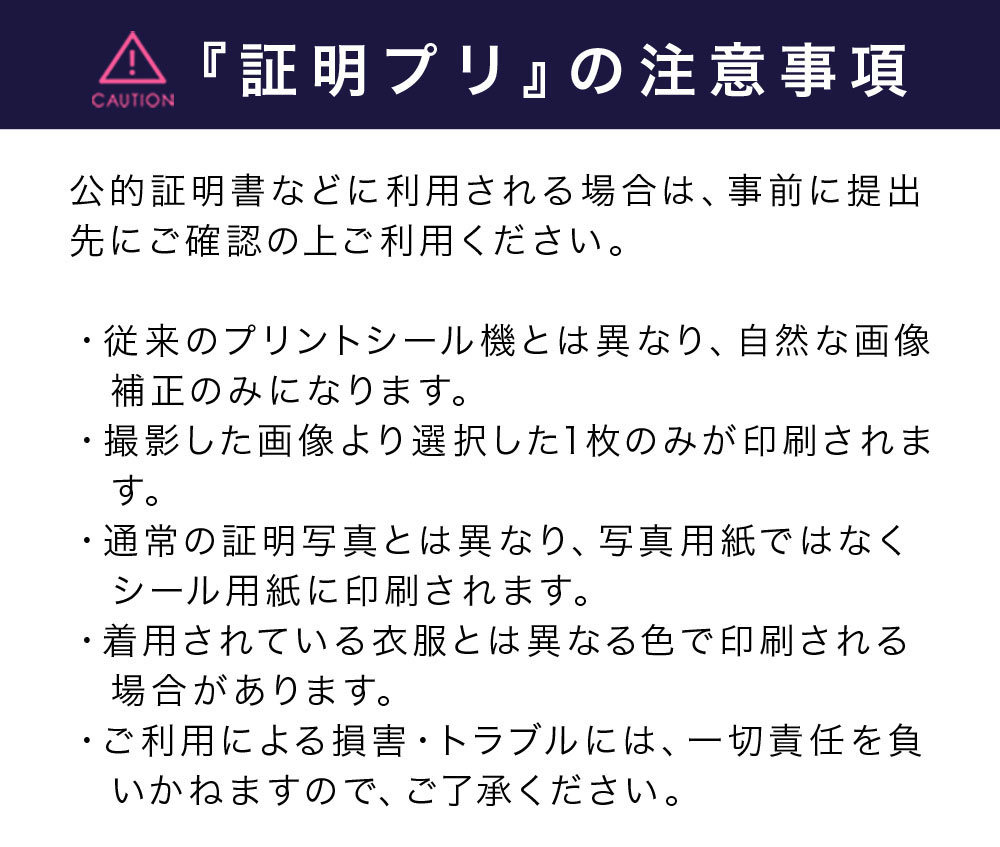 CAUTION

『証明プリ』の注意事項

公的証明書などに利用される場合は、事前に提出先にご確認の上ご利用ください。

・従来のプリントシール機とは異なり、自然な画像補正のみになります。
・撮影した画像より選択した1枚のみが印刷されます。
・通常の証明写真とは異なり、写真用紙ではなくシール用紙に印刷されます。
・着用されている衣服とは異なる色で印刷される場合があります。
・ご利用による損害・トラブルには、一切責任を負いかねますので、ご了承ください。